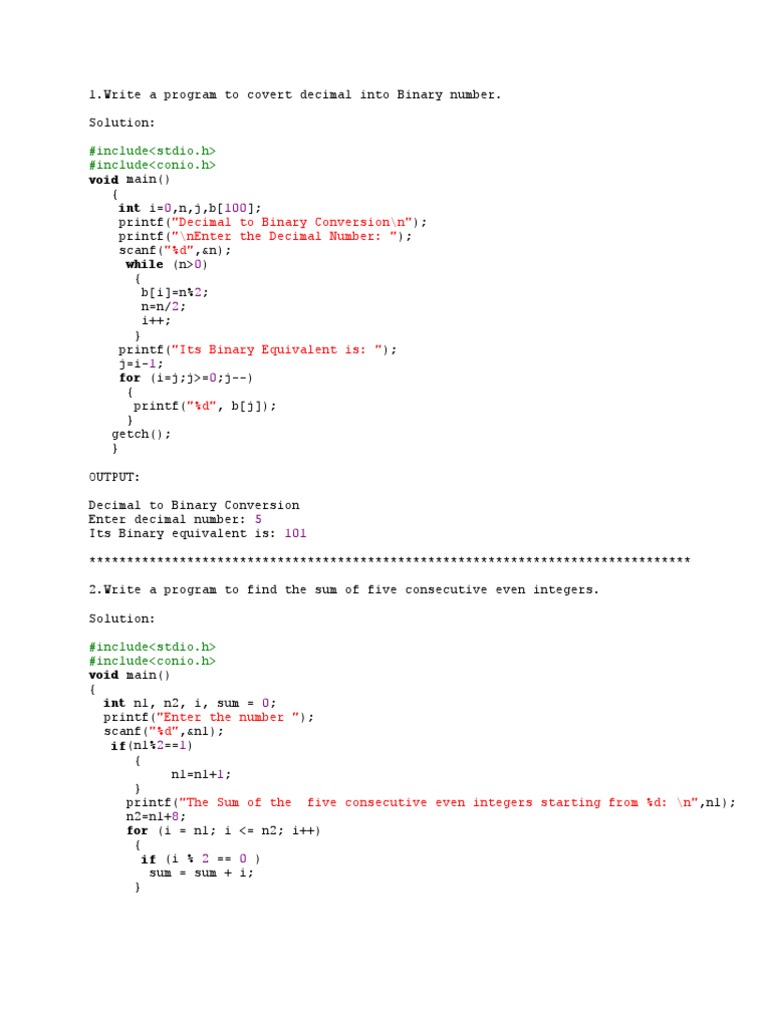 1.Write a program to covert decimal into Binary number.

Solution:

#include<stdio.h>
#include<conio.h>
void main()
  {
   int i=0,n,j,b[100];
   printf("Decimal to Binary Conversion\n");
   printf("\nEnter the Decimal Number: ");
   scanf("%d",&n);
    while (n>0)
     {
      b[i]=n%2;
      n=n/2;
      i++;
     }
   printf("Its Binary Equivalent is: ");
   j=i-1;
   for (i=j;j>=0;j--)
    {
     printf("%d", b[j]);
    }
  getch();
  }

OUTPUT:

Decimal to Binary Conversion
Enter decimal number: 5
Its Binary equivalent is: 101

*******************************************************************************

2.Write a program to find the sum of five consecutive even integers.

Solution:

#include<stdio.h>
#include<conio.h>
void main()
{
  int n1, n2, i, sum = 0;
  printf("Enter the number ");
  scanf("%d",&n1);
   if(n1%2==1)
      {
          n1=n1+1;
      }
    printf("The Sum of the  five consecutive even integers starting from %d: \n",n1);
    n2=n1+8;
    for (i = n1; i <= n2; i++)
      {
       if (i % 2 == 0 )
        sum = sum + i;
      }